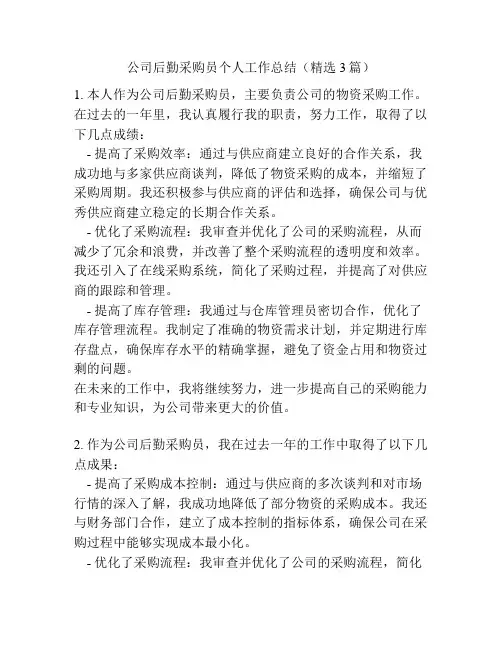 公司后勤采购员个人工作总结（精选3篇）

1. 本人作为公司后勤采购员，主要负责公司的物资采购工作。在过去的一年里，我认真履行我的职责，努力工作，取得了以下几点成绩：

- 提高了采购效率：通过与供应商建立良好的合作关系，我成功地与多家供应商谈判，降低了物资采购的成本，并缩短了采购周期。我还积极参与供应商的评估和选择，确保公司与优秀供应商建立稳定的长期合作关系。

- 优化了采购流程：我审查并优化了公司的采购流程，从而减少了冗余和浪费，并改善了整个采购流程的透明度和效率。我还引入了在线采购系统，简化了采购过程，并提高了对供应商的跟踪和管理。

- 提高了库存管理：我通过与仓库管理员密切合作，优化了库存管理流程。我制定了准确的物资需求计划，并定期进行库存盘点，确保库存水平的精确掌握，避免了资金占用和物资过剩的问题。

在未来的工作中，我将继续努力，进一步提高自己的采购能力和专业知识，为公司带来更大的价值。

2. 作为公司后勤采购员，我在过去一年的工作中取得了以下几点成果：

- 提高了采购成本控制：通过与供应商的多次谈判和对市场行情的深入了解，我成功地降低了部分物资的采购成本。我还与财务部门合作，建立了成本控制的指标体系，确保公司在采购过程中能够实现成本最小化。

- 优化了采购流程：我审查并优化了公司的采购流程，简化